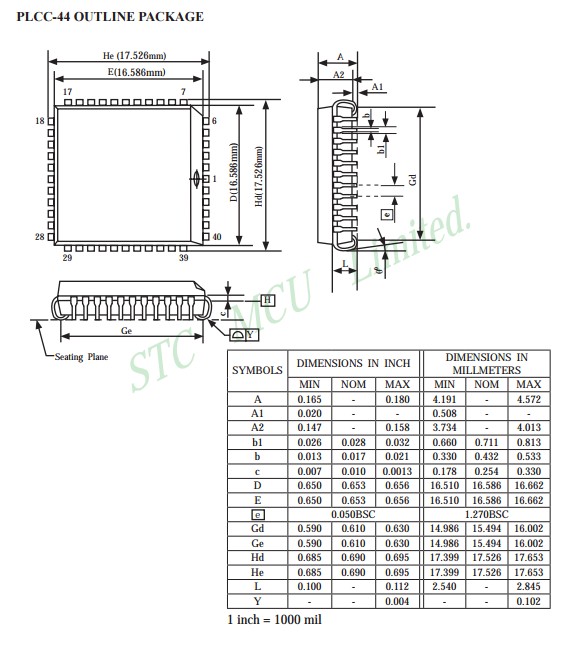 PLCC-44 OUTLINE PACKAGE

He (17.526mm)
E(16.586mm)
17
7
18
6
1
28
40
29
39
D(16.586mm)
Hd(17.526mm)

A
A2
A1
b
b1
Gd
e
L
θ

H
c
Y
Ge
Seating Plane

STC MCU Limited.

| SYMBOLS | DIMENSIONS IN INCH | | | DIMENSIONS IN MILLMETERS | | |
|---|---|---|---|---|---|---|
| | MIN | NOM | MAX | MIN | NOM | MAX |
| A | 0.165 | - | 0.180 | 4.191 | - | 4.572 |
| A1 | 0.020 | - | - | 0.508 | - | - |
| A2 | 0.147 | - | 0.158 | 3.734 | - | 4.013 |
| b1 | 0.026 | 0.028 | 0.032 | 0.660 | 0.711 | 0.813 |
| b | 0.013 | 0.017 | 0.021 | 0.330 | 0.432 | 0.533 |
| c | 0.007 | 0.010 | 0.0013 | 0.178 | 0.254 | 0.330 |
| D | 0.650 | 0.653 | 0.656 | 16.510 | 16.586 | 16.662 |
| E | 0.650 | 0.653 | 0.656 | 16.510 | 16.586 | 16.662 |
| e | 0.050BSC | | | 1.270BSC | | |
| Gd | 0.590 | 0.610 | 0.630 | 14.986 | 15.494 | 16.002 |
| Ge | 0.590 | 0.610 | 0.630 | 14.986 | 15.494 | 16.002 |
| Hd | 0.685 | 0.690 | 0.695 | 17.399 | 17.526 | 17.653 |
| He | 0.685 | 0.690 | 0.695 | 17.399 | 17.526 | 17.653 |
| L | 0.100 | - | 0.112 | 2.540 | - | 2.845 |
| Y | - | - | 0.004 | - | - | 0.102 |

1 inch = 1000 mil